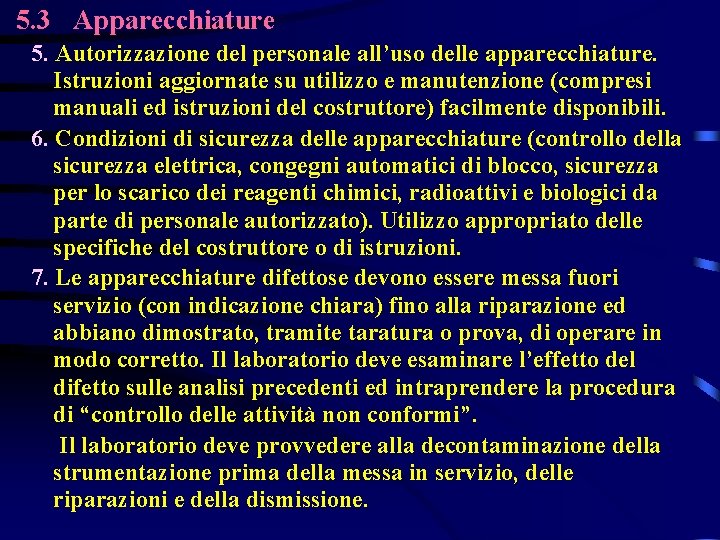 5.3 Apparecchiature

5. Autorizzazione del personale all’uso delle apparecchiature. Istruzioni aggiornate su utilizzo e manutenzione (compresi manuali ed istruzioni del costruttore) facilmente disponibili.

6. Condizioni di sicurezza delle apparecchiature (controllo della sicurezza elettrica, congegni automatici di blocco, sicurezza per lo scarico dei reagenti chimici, radioattivi e biologici da parte di personale autorizzato). Utilizzo appropriato delle specifiche del costruttore o di istruzioni.

7. Le apparecchiature difettose devono essere messa fuori servizio (con indicazione chiara) fino alla riparazione ed abbiano dimostrato, tramite taratura o prova, di operare in modo corretto. Il laboratorio deve esaminare l’effetto del difetto sulle analisi precedenti ed intraprendere la procedura di “controllo delle attività non conformi”.

Il laboratorio deve provvedere alla decontaminazione della strumentazione prima della messa in servizio, delle riparazioni e della dismissione.